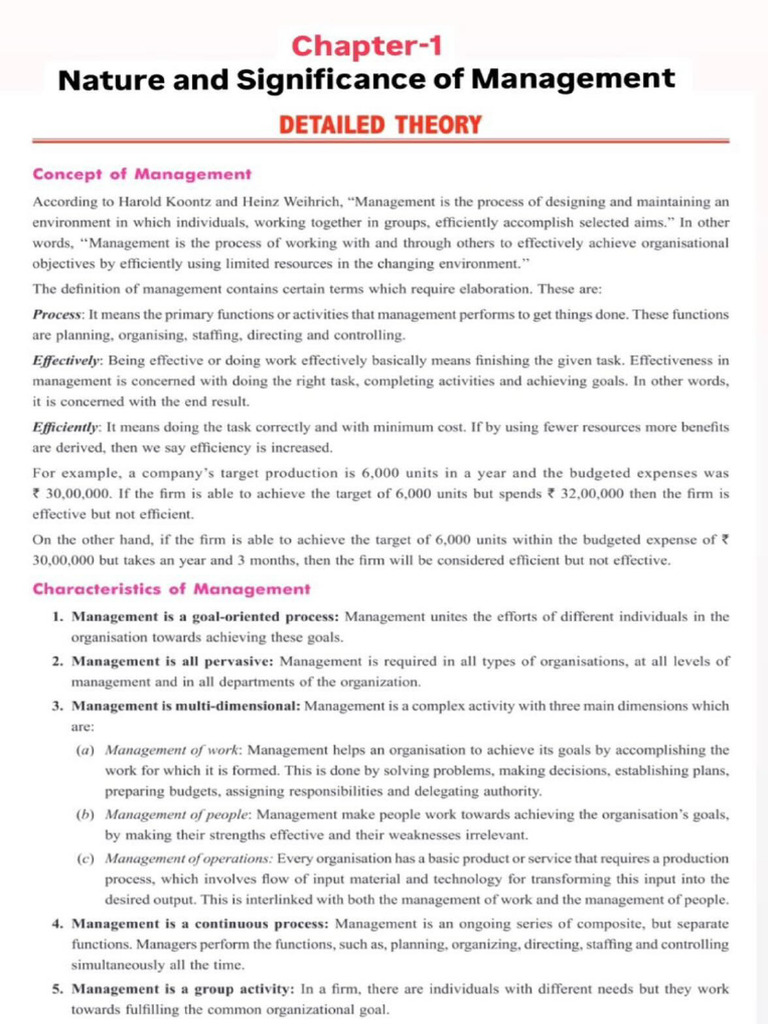 Chapter-1
Nature and Significance of Management

DETAILED THEORY

Concept of Management

According to Harold Koontz and Heinz Weihrich, "Management is the process of designing and maintaining an environment in which individuals, working together in groups, efficiently accomplish selected aims." In other words, "Management is the process of working with and through others to effectively achieve organisational objectives by efficiently using limited resources in the changing environment."

The definition of management contains certain terms which require elaboration. These are:

Process: It means the primary functions or activities that management performs to get things done. These functions are planning, organising, staffing, directing and controlling.

Effectively: Being effective or doing work effectively basically means finishing the given task. Effectiveness in management is concerned with doing the right task, completing activities and achieving goals. In other words, it is concerned with the end result.

Efficiently: It means doing the task correctly and with minimum cost. If by using fewer resources more benefits are derived, then we say efficiency is increased.

For example, a company's target production is 6,000 units in a year and the budgeted expenses was ₹ 30,00,000. If the firm is able to achieve the target of 6,000 units but spends ₹ 32,00,000 then the firm is effective but not efficient.

On the other hand, if the firm is able to achieve the target of 6,000 units within the budgeted expense of ₹ 30,00,000 but takes an year and 3 months, then the firm will be considered efficient but not effective.

Characteristics of Management

1. Management is a goal-oriented process: Management unites the efforts of different individuals in the organisation towards achieving these goals.

2. Management is all pervasive: Management is required in all types of organisations, at all levels of management and in all departments of the organization.

3. Management is multi-dimensional: Management is a complex activity with three main dimensions which are:

(a) Management of work: Management helps an organisation to achieve its goals by accomplishing the work for which it is formed. This is done by solving problems, making decisions, establishing plans, preparing budgets, assigning responsibilities and delegating authority.

(b) Management of people: Management make people work towards achieving the organisation's goals, by making their strengths effective and their weaknesses irrelevant.

(c) Management of operations: Every organisation has a basic product or service that requires a production process, which involves flow of input material and technology for transforming this input into the desired output. This is interlinked with both the management of work and the management of people.

4. Management is a continuous process: Management is an ongoing series of composite, but separate functions. Managers perform the functions, such as, planning, organizing, directing, staffing and controlling simultaneously all the time.

5. Management is a group activity: In a firm, there are individuals with different needs but they work towards fulfilling the common organizational goal.